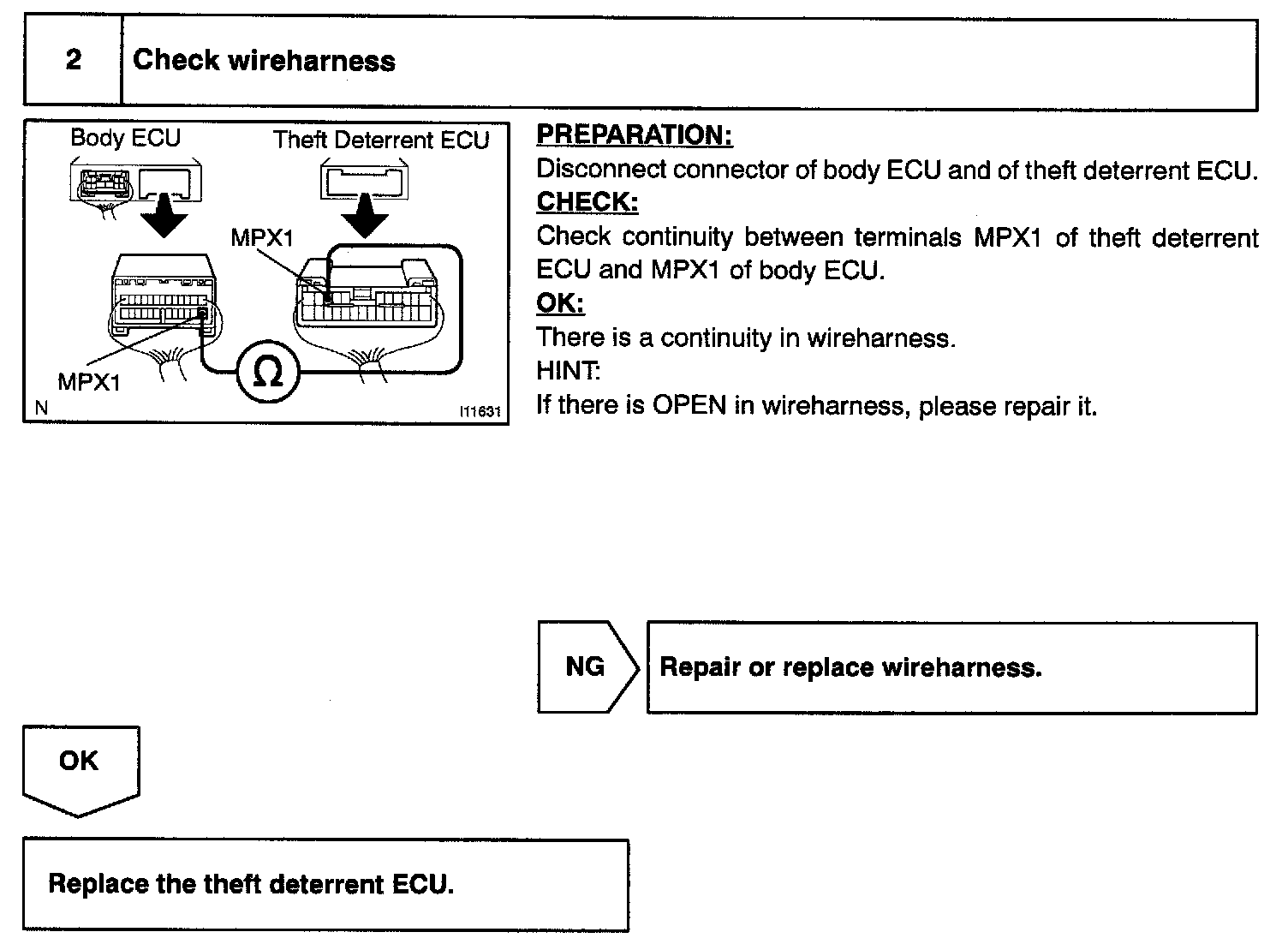 2 Check wireharness

Body ECU
Theft Deterrent ECU
MPX1
MPX1
$\Omega$
N
I11631

PREPARATION:
Disconnect connector of body ECU and of theft deterrent ECU.
CHECK:
Check continuity between terminals MPX1 of theft deterrent ECU and MPX1 of body ECU.
OK:
There is a continuity in wireharness.
HINT:
If there is OPEN in wireharness, please repair it.

NG
Repair or replace wireharness.

OK

Replace the theft deterrent ECU.